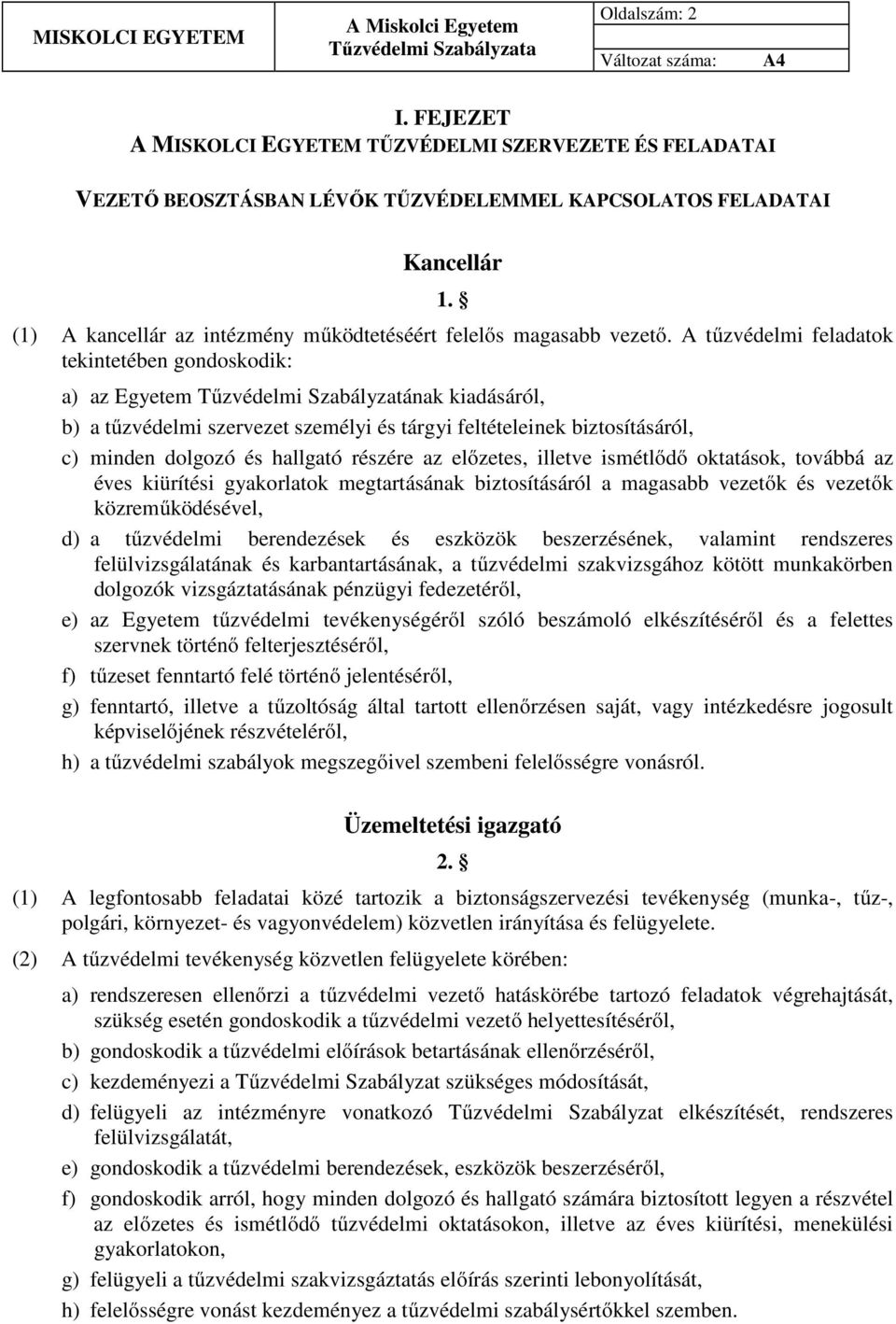 | MISKOLCI EGYETEM | A Miskolci Egyetem Tűzvédelmi Szabályzata | Oldalszám: 2 |
|---|---|---|
| | | Változat száma: A4 |

I. FEJEZET
A MISKOLCI EGYETEM TŰZVÉDELMI SZERVEZETE ÉS FELADATAI

VEZETŐ BEOSZTÁSBAN LÉVŐK TŰZVÉDELEMMEL KAPCSOLATOS FELADATAI

Kancellár

1. §

(1) A kancellár az intézmény működtetéséért felelős magasabb vezető. A tűzvédelmi feladatok tekintetében gondoskodik:

a) az Egyetem Tűzvédelmi Szabályzatának kiadásáról,

b) a tűzvédelmi szervezet személyi és tárgyi feltételeinek biztosításáról,

c) minden dolgozó és hallgató részére az előzetes, illetve ismétlődő oktatások, továbbá az éves kiürítési gyakorlatok megtartásának biztosításáról a magasabb vezetők és vezetők közreműködésével,

d) a tűzvédelmi berendezések és eszközök beszerzésének, valamint rendszeres felülvizsgálatának és karbantartásának, a tűzvédelmi szakvizsgához kötött munkakörben dolgozók vizsgáztatásának pénzügyi fedezetéről,

e) az Egyetem tűzvédelmi tevékenységéről szóló beszámoló elkészítéséről és a felettes szervnek történő felterjesztéséről,

f) tűzeset fenntartó felé történő jelentéséről,

g) fenntartó, illetve a tűzoltóság által tartott ellenőrzésen saját, vagy intézkedésre jogosult képviselőjének részvételéről,

h) a tűzvédelmi szabályok megszegőivel szembeni felelősségre vonásról.

Üzemeltetési igazgató

2. §

(1) A legfontosabb feladatai közé tartozik a biztonságszervezési tevékenység (munka-, tűz-, polgári, környezet- és vagyonvédelem) közvetlen irányítása és felügyelete.

(2) A tűzvédelmi tevékenység közvetlen felügyelete körében:

a) rendszeresen ellenőrzi a tűzvédelmi vezető hatáskörébe tartozó feladatok végrehajtását, szükség esetén gondoskodik a tűzvédelmi vezető helyettesítéséről,

b) gondoskodik a tűzvédelmi előírások betartásának ellenőrzéséről,

c) kezdeményezi a Tűzvédelmi Szabályzat szükséges módosítását,

d) felügyeli az intézményre vonatkozó Tűzvédelmi Szabályzat elkészítését, rendszeres felülvizsgálatát,

e) gondoskodik a tűzvédelmi berendezések, eszközök beszerzéséről,

f) gondoskodik arról, hogy minden dolgozó és hallgató számára biztosított legyen a részvétel az előzetes és ismétlődő tűzvédelmi oktatásokon, illetve az éves kiürítési, menekülési gyakorlatokon,

g) felügyeli a tűzvédelmi szakvizsgáztatás előírás szerinti lebonyolítását,

h) felelősségre vonást kezdeményez a tűzvédelmi szabálysértőkkel szemben.